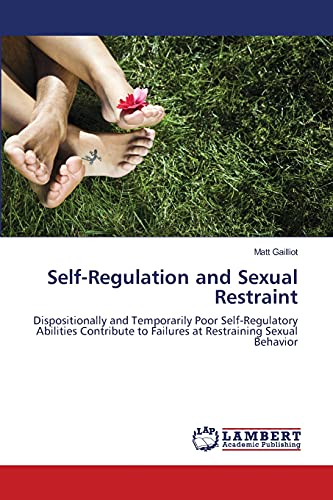 Matt Gailliot

Self-Regulation and Sexual Restraint

Dispositionally and Temporarily Poor Self-Regulatory Abilities Contribute to Failures at Restraining Sexual Behavior

LAP

LAMBERT
Academic Publishing